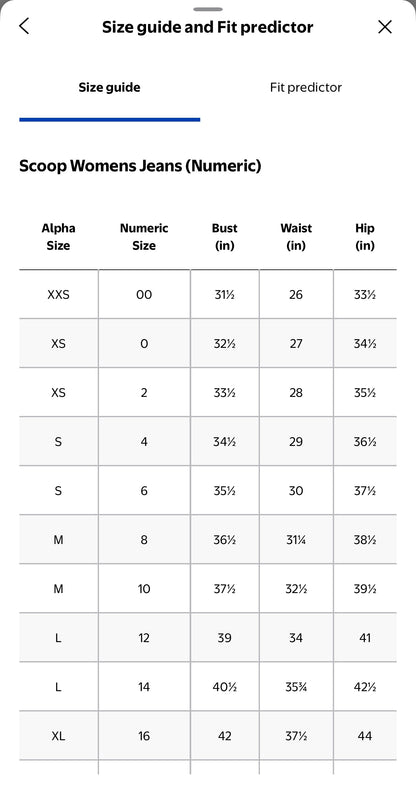 Size guide and Fit predictor

Size guide

Fit predictor

Scoop Womens Jeans (Numeric)

| Alpha Size | Numeric Size | Bust (in) | Waist (in) | Hip (in) |
|---|---|---|---|---|
| XXS | 00 | 31½ | 26 | 33½ |
| XS | 0 | 32½ | 27 | 34½ |
| XS | 2 | 33½ | 28 | 35½ |
| S | 4 | 34½ | 29 | 36½ |
| S | 6 | 35½ | 30 | 37½ |
| M | 8 | 36½ | 31¼ | 38½ |
| M | 10 | 37½ | 32½ | 39½ |
| L | 12 | 39 | 34 | 41 |
| L | 14 | 40½ | 35¾ | 42½ |
| XL | 16 | 42 | 37½ | 44 |